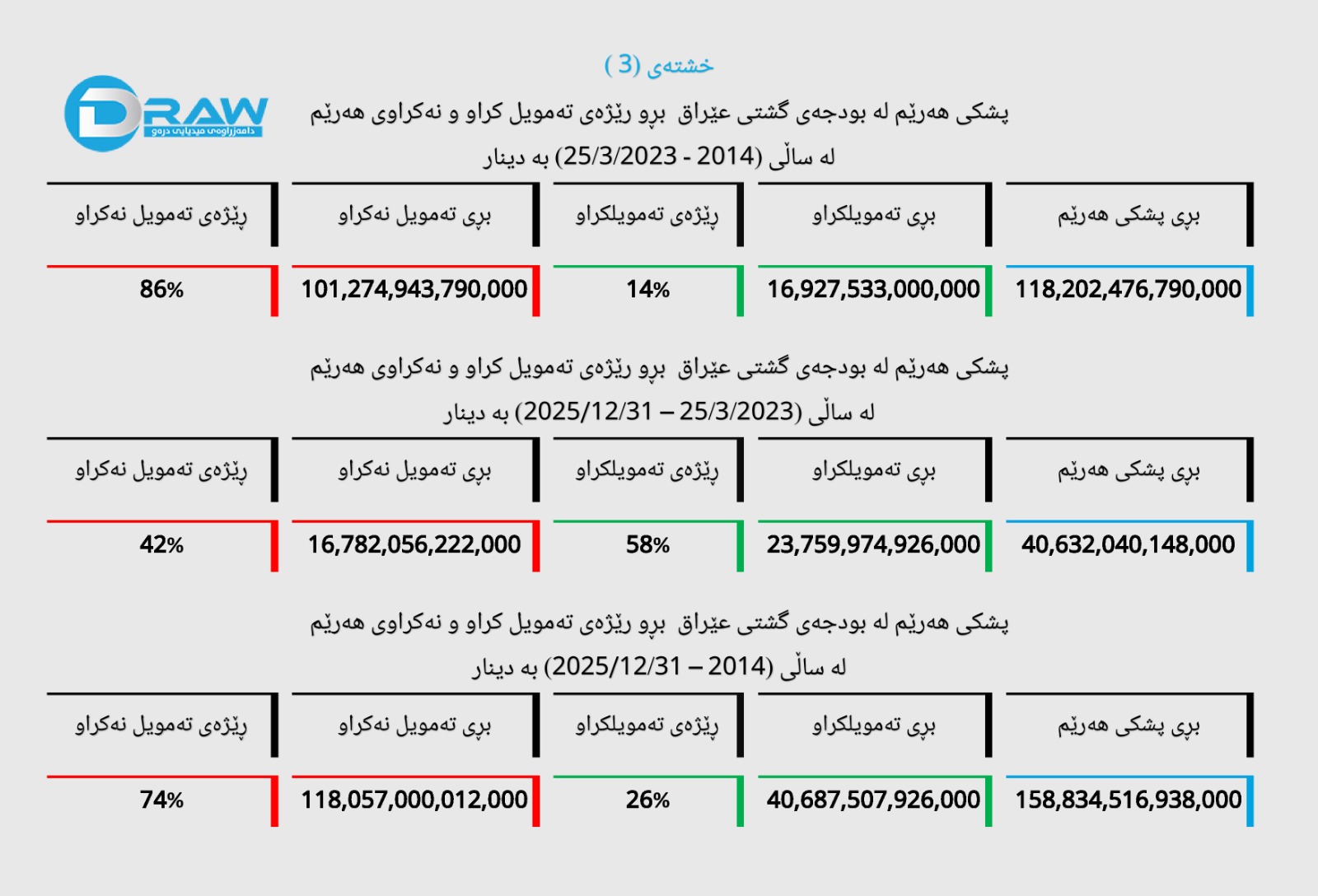 خشتەی (3)

DRAW
دامەزراوەی میدیایی درەو

پشکی هەرێم لە بودجەی گشتی عێراق بڕو ڕێژەی تەمویل کراو و نەکراوی هەرێم
لە ساڵی (2014 - 25/3/2023) بە دینار

| بڕی پشکی هەرێم | بڕی تەمویلکراو | ڕێژەی تەمویلکراو | بڕی تەمویل نەکراو | ڕێژەی تەمویل نەکراو |
|---|---|---|---|---|
| 118,202,476,790,000 | 16,927,533,000,000 | 14% | 101,274,943,790,000 | 86% |

پشکی هەرێم لە بودجەی گشتی عێراق بڕو ڕێژەی تەمویل کراو و نەکراوی هەرێم
لە ساڵی (25/3/2023 – 2025/12/31) بە دینار

| بڕی پشکی هەرێم | بڕی تەمویلکراو | ڕێژەی تەمویلکراو | بڕی تەمویل نەکراو | ڕێژەی تەمویل نەکراو |
|---|---|---|---|---|
| 40,632,040,148,000 | 23,759,974,926,000 | 58% | 16,782,056,222,000 | 42% |

پشکی هەرێم لە بودجەی گشتی عێراق بڕو ڕێژەی تەمویل کراو و نەکراوی هەرێم
لە ساڵی (2014 – 2025/12/31) بە دینار

| بڕی پشکی هەرێم | بڕی تەمویلکراو | ڕێژەی تەمویلکراو | بڕی تەمویل نەکراو | ڕێژەی تەمویل نەکراو |
|---|---|---|---|---|
| 158,834,516,938,000 | 40,687,507,926,000 | 26% | 118,057,000,012,000 | 74% |